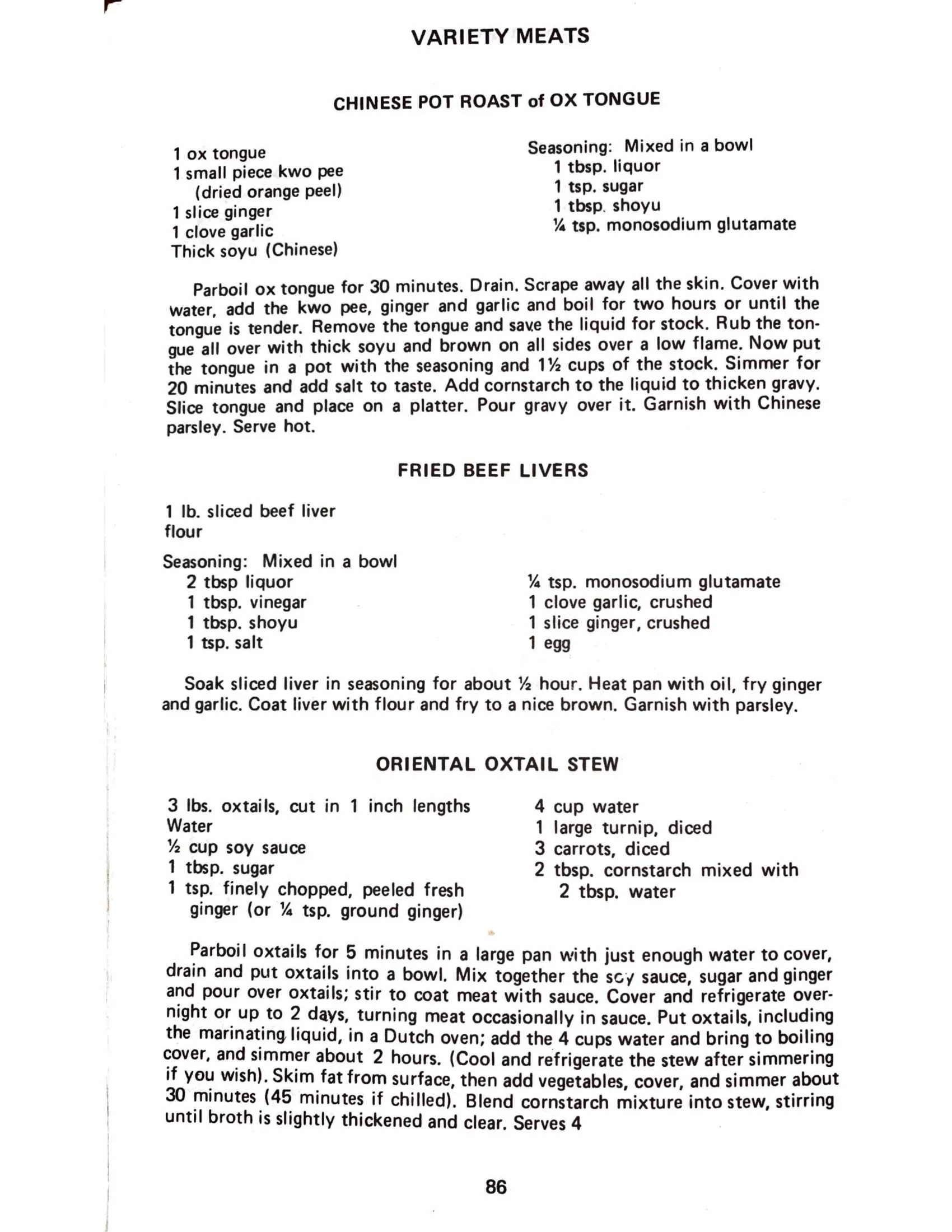 VARIETY MEATS

CHINESE POT ROAST of OX TONGUE

1 ox tongue
1 small piece kwo pee (dried orange peel)
1 slice ginger
1 clove garlic
Thick soyu (Chinese)

Seasoning: Mixed in a bowl
1 tbsp. liquor
1 tsp. sugar
1 tbsp. shoyu
¼ tsp. monosodium glutamate

Parboil ox tongue for 30 minutes. Drain. Scrape away all the skin. Cover with water, add the kwo pee, ginger and garlic and boil for two hours or until the tongue is tender. Remove the tongue and save the liquid for stock. Rub the tongue all over with thick soyu and brown on all sides over a low flame. Now put the tongue in a pot with the seasoning and 1½ cups of the stock. Simmer for 20 minutes and add salt to taste. Add cornstarch to the liquid to thicken gravy. Slice tongue and place on a platter. Pour gravy over it. Garnish with Chinese parsley. Serve hot.

FRIED BEEF LIVERS

1 lb. sliced beef liver
flour

Seasoning: Mixed in a bowl
2 tbsp liquor
1 tbsp. vinegar
1 tbsp. shoyu
1 tsp. salt

¼ tsp. monosodium glutamate
1 clove garlic, crushed
1 slice ginger, crushed
1 egg

Soak sliced liver in seasoning for about ½ hour. Heat pan with oil, fry ginger and garlic. Coat liver with flour and fry to a nice brown. Garnish with parsley.

ORIENTAL OXTAIL STEW

3 lbs. oxtails, cut in 1 inch lengths
Water
½ cup soy sauce
1 tbsp. sugar
1 tsp. finely chopped, peeled fresh ginger (or ¼ tsp. ground ginger)

4 cup water
1 large turnip, diced
3 carrots, diced
2 tbsp. cornstarch mixed with 2 tbsp. water

Parboil oxtails for 5 minutes in a large pan with just enough water to cover, drain and put oxtails into a bowl. Mix together the soy sauce, sugar and ginger and pour over oxtails; stir to coat meat with sauce. Cover and refrigerate overnight or up to 2 days, turning meat occasionally in sauce. Put oxtails, including the marinating liquid, in a Dutch oven; add the 4 cups water and bring to boiling cover, and simmer about 2 hours. (Cool and refrigerate the stew after simmering if you wish). Skim fat from surface, then add vegetables, cover, and simmer about 30 minutes (45 minutes if chilled). Blend cornstarch mixture into stew, stirring until broth is slightly thickened and clear. Serves 4

86